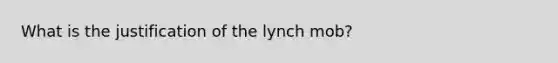 What is the justification of the lynch mob?